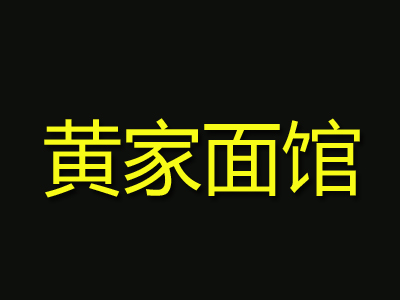 黄家面馆